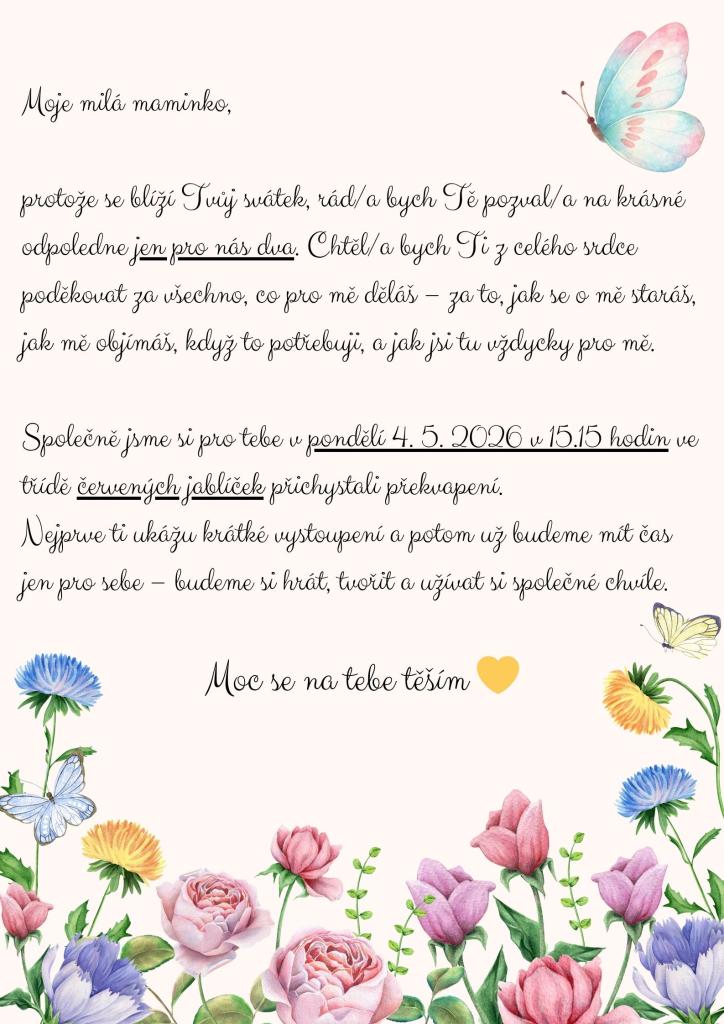 Moje milá maminko,

protože se blíží Tvůj svátek, rád/a bych Tě pozval/a na krásné odpoledne jen pro nás dva. Chtěl/a bych Ti z celého srdce poděkovat za všechno, co pro mě děláš – za to, jak se o mě staráš, jak mě objímáš, když to potřebuji, a jak jsi tu vždycky pro mě.

Společně jsme si pro tebe v pondělí 4. 5. 2026 v 15.15 hodin ve třídě červených jablíček přichystali překvapení.
Nejprve ti ukážu krátké vystoupení a potom už budeme mít čas jen pro sebe – budeme si hrát, tvořit a užívat si společné chvíle.

Moc se na tebe těším